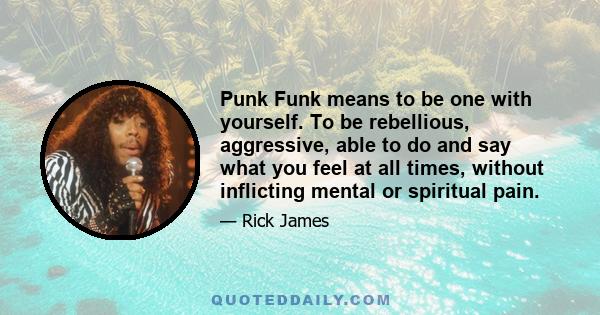 Punk Funk means to be one with yourself. To be rebellious, aggressive, able to do and say what you feel at all times, without inflicting mental or spiritual pain.

— Rick James

QUOTEDDAILY.COM